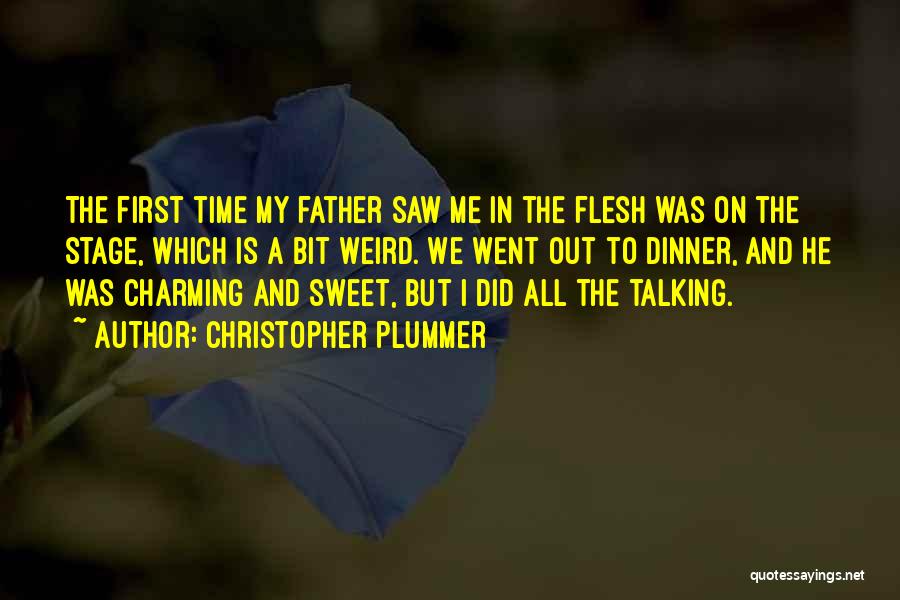 THE FIRST TIME MY FATHER SAW ME IN THE FLESH WAS ON THE STAGE, WHICH IS A BIT WEIRD. WE WENT OUT TO DINNER, AND HE WAS CHARMING AND SWEET, BUT I DID ALL THE TALKING.

~ AUTHOR: CHRISTOPHER PLUMMER

quotessayings.net